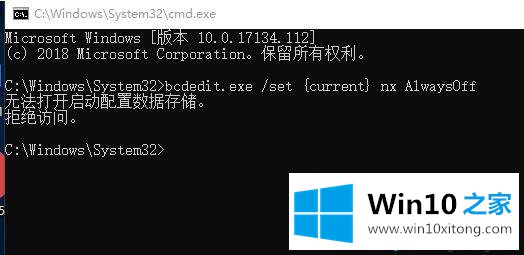 C:\Windows\System32\cmd.exe

Microsoft Windows [版本 10.0.17134.112]
(c) 2018 Microsoft Corporation。保留所有权利。

C:\Windows\System32>bcdedit.exe /set {current} nx AlwaysOff
无法打开启动配置数据存储。
拒绝访问。

C:\Windows\System32>

Win10 之家
www.win10xitong.com